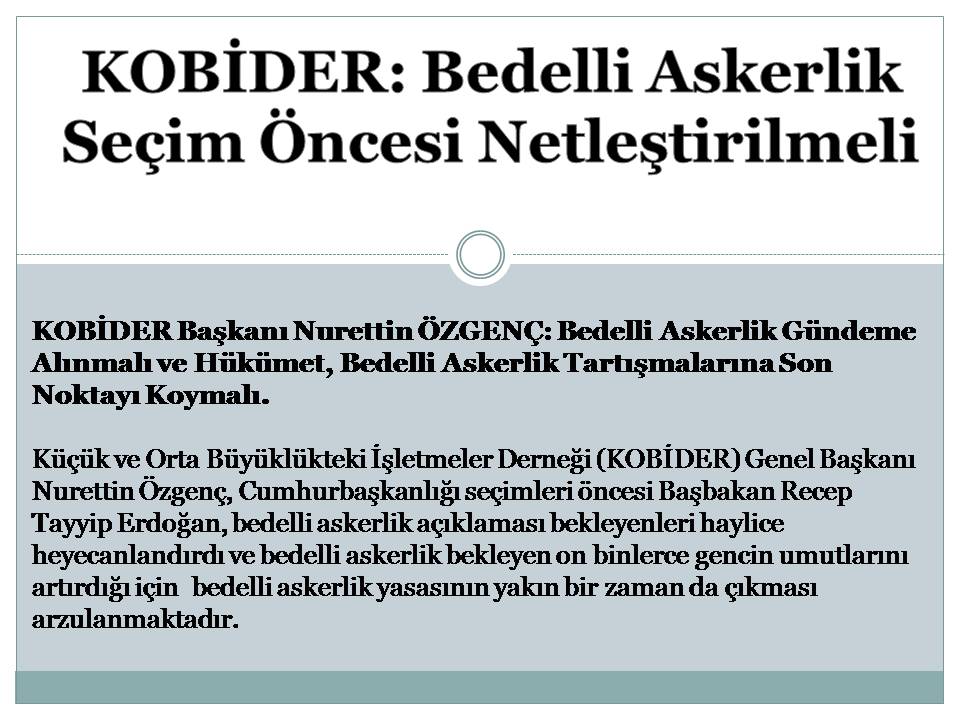 KOBİDER: Bedelli Askerlik Seçim Öncesi Netleştirilmeli

KOBİDER Başkanı Nurettin ÖZGENÇ: Bedelli Askerlik Gündeme Alınmalı ve Hükümet, Bedelli Askerlik Tartışmalarına Son Noktayı Koymalı.

Küçük ve Orta Büyüklükteki İşletmeler Derneği (KOBİDER) Genel Başkanı Nurettin Özgenç, Cumhurbaşkanlığı seçimleri öncesi Başbakan Recep Tayyip Erdoğan, bedelli askerlik açıklaması bekleyenleri haylice heyecanlandırdı ve bedelli askerlik bekleyen on binlerce gencin umutlarını artırdığı için bedelli askerlik yasasının yakın bir zaman da çıkması arzulanmaktadır.